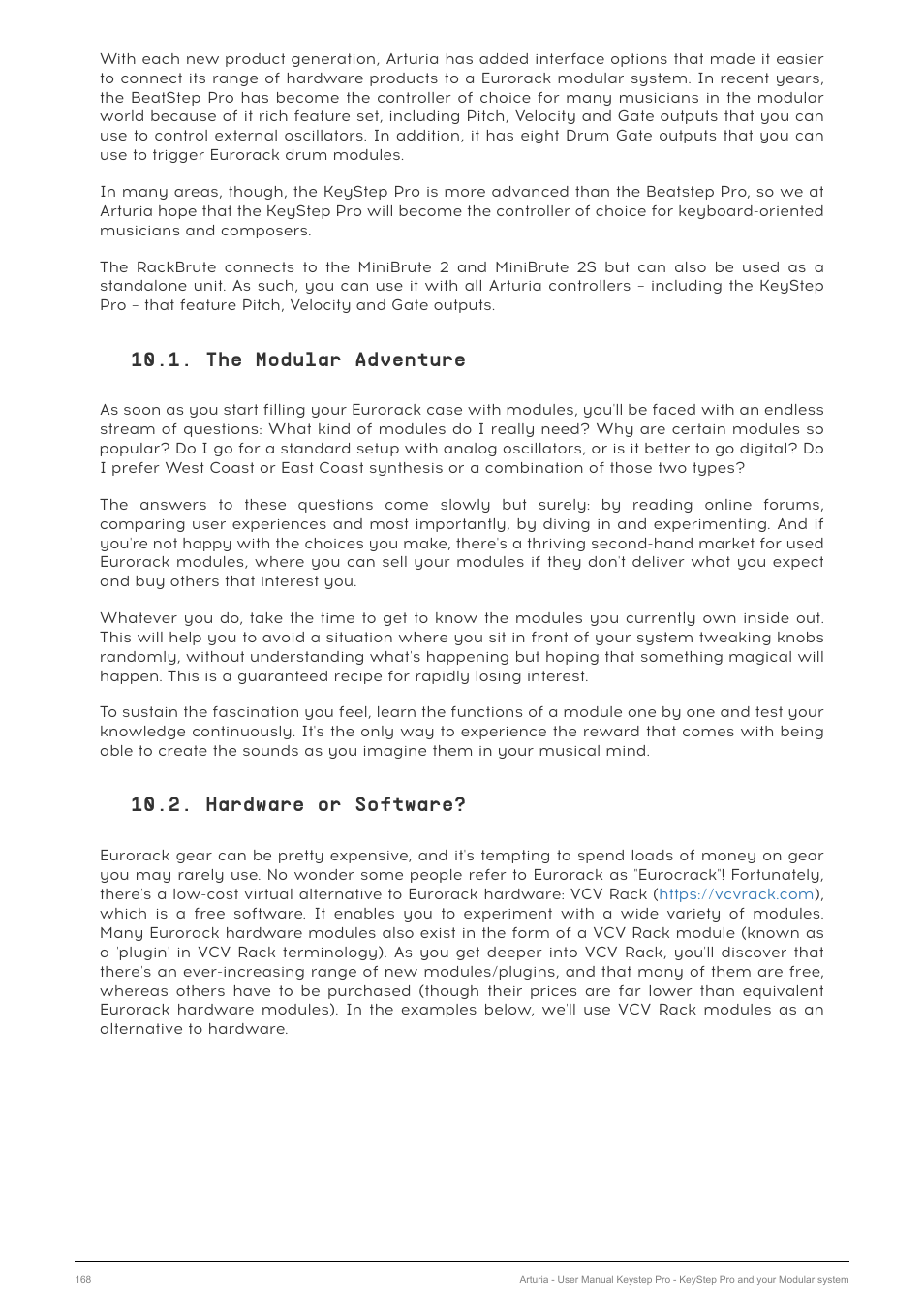 With each new product generation, Arturia has added interface options that made it easier to connect its range of hardware products to a Eurorack modular system. In recent years, the BeatStep Pro has become the controller of choice for many musicians in the modular world because of it rich feature set, including Pitch, Velocity and Gate outputs that you can use to control external oscillators. In addition, it has eight Drum Gate outputs that you can use to trigger Eurorack drum modules.

In many areas, though, the KeyStep Pro is more advanced than the Beatstep Pro, so we at Arturia hope that the KeyStep Pro will become the controller of choice for keyboard-oriented musicians and composers.

The RackBrute connects to the MiniBrute 2 and MiniBrute 2S but can also be used as a standalone unit. As such, you can use it with all Arturia controllers – including the KeyStep Pro – that feature Pitch, Velocity and Gate outputs.

10.1. The Modular Adventure

As soon as you start filling your Eurorack case with modules, you'll be faced with an endless stream of questions: What kind of modules do I really need? Why are certain modules so popular? Do I go for a standard setup with analog oscillators, or is it better to go digital? Do I prefer West Coast or East Coast synthesis or a combination of those two types?

The answers to these questions come slowly but surely: by reading online forums, comparing user experiences and most importantly, by diving in and experimenting. And if you're not happy with the choices you make, there's a thriving second-hand market for used Eurorack modules, where you can sell your modules if they don't deliver what you expect and buy others that interest you.

Whatever you do, take the time to get to know the modules you currently own inside out. This will help you to avoid a situation where you sit in front of your system tweaking knobs randomly, without understanding what's happening but hoping that something magical will happen. This is a guaranteed recipe for rapidly losing interest.

To sustain the fascination you feel, learn the functions of a module one by one and test your knowledge continuously. It's the only way to experience the reward that comes with being able to create the sounds as you imagine them in your musical mind.

10.2. Hardware or Software?

Eurorack gear can be pretty expensive, and it's tempting to spend loads of money on gear you may rarely use. No wonder some people refer to Eurorack as "Eurocrack"! Fortunately, there's a low-cost virtual alternative to Eurorack hardware: VCV Rack (https://vcvrack.com), which is a free software. It enables you to experiment with a wide variety of modules. Many Eurorack hardware modules also exist in the form of a VCV Rack module (known as a 'plugin' in VCV Rack terminology). As you get deeper into VCV Rack, you'll discover that there's an ever-increasing range of new modules/plugins, and that many of them are free, whereas others have to be purchased (though their prices are far lower than equivalent Eurorack hardware modules). In the examples below, we'll use VCV Rack modules as an alternative to hardware.

168 Arturia - User Manual Keystep Pro - KeyStep Pro and your Modular system